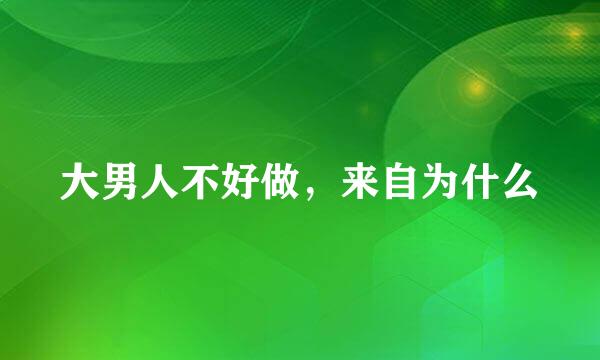 大男人不好做，来自为什么